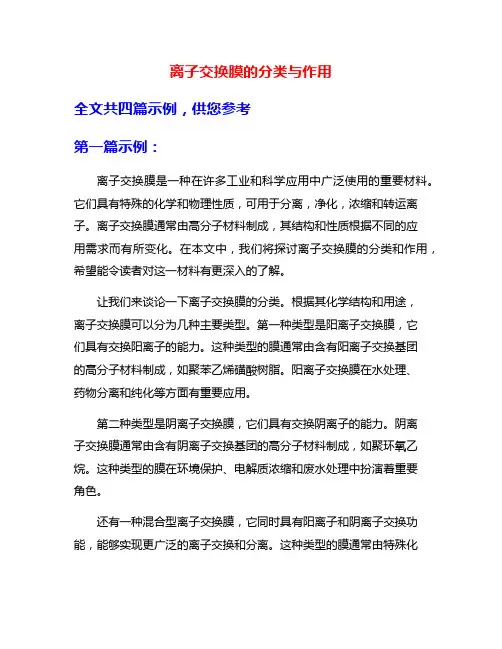 离子交换膜的分类与作用

全文共四篇示例，供您参考

第一篇示例：

离子交换膜是一种在许多工业和科学应用中广泛使用的重要材料。它们具有特殊的化学和物理性质，可用于分离，净化，浓缩和转运离子。离子交换膜通常由高分子材料制成，其结构和性质根据不同的应用需求而有所变化。在本文中，我们将探讨离子交换膜的分类和作用，希望能令读者对这一材料有更深入的了解。

让我们来谈论一下离子交换膜的分类。根据其化学结构和用途，离子交换膜可以分为几种主要类型。第一种类型是阳离子交换膜，它们具有交换阳离子的能力。这种类型的膜通常由含有阳离子交换基团的高分子材料制成，如聚苯乙烯磺酸树脂。阳离子交换膜在水处理、药物分离和纯化等方面有重要应用。

第二种类型是阴离子交换膜，它们具有交换阴离子的能力。阴离子交换膜通常由含有阴离子交换基团的高分子材料制成，如聚环氧乙烷。这种类型的膜在环境保护、电解质浓缩和废水处理中扮演着重要角色。

还有一种混合型离子交换膜，它同时具有阳离子和阴离子交换功能，能够实现更广泛的离子交换和分离。这种类型的膜通常由特殊化